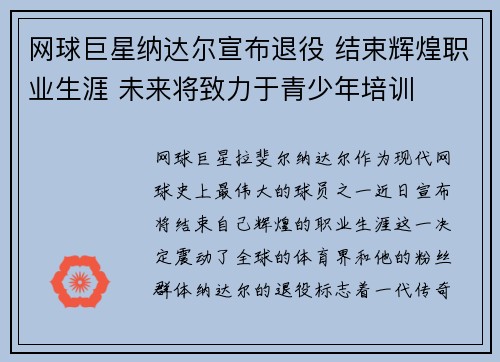 网球巨星纳达尔宣布退役 结束辉煌职业生涯 未来将致力于青少年培训

网球巨星拉斐尔纳达尔作为现代网球史上最伟大的球员之一近日宣布将结束自己辉煌的职业生涯这一决定震动了全球的体育界和他的粉丝群体纳达尔的退役标志着一代传奇